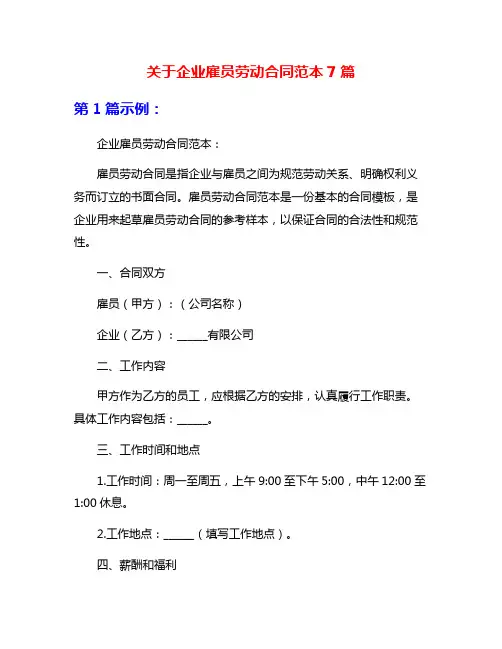 关于企业雇员劳动合同范本 7 篇

第 1 篇示例：

企业雇员劳动合同范本：

雇员劳动合同是指企业与雇员之间为规范劳动关系、明确权利义务而订立的书面合同。雇员劳动合同范本是一份基本的合同模板，是企业用来起草雇员劳动合同的参考样本，以保证合同的合法性和规范性。

一、合同双方

雇员（甲方）：（公司名称）

企业（乙方）：______有限公司

二、工作内容

甲方作为乙方的员工，应根据乙方的安排，认真履行工作职责。具体工作内容包括：______。

三、工作时间和地点

1.工作时间：周一至周五，上午 9:00 至下午 5:00，中午 12:00 至 1:00 休息。

2.工作地点：______（填写工作地点）。

四、薪酬和福利